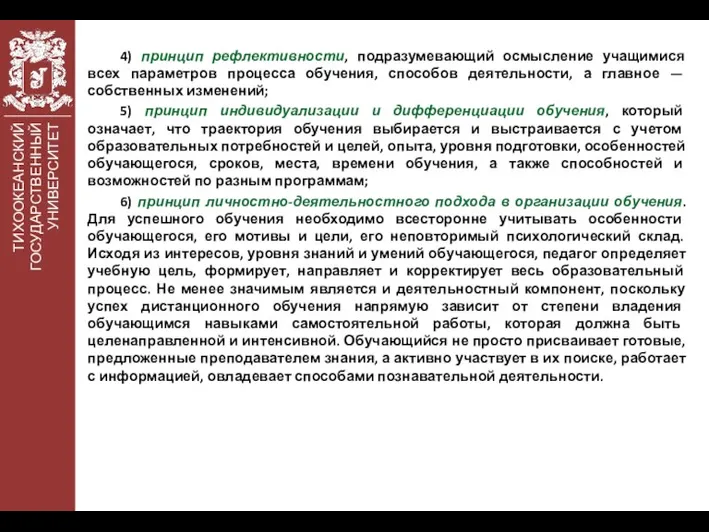 ТИХООКЕАНСКИЙ ГОСУДАРСТВЕННЫЙ УНИВЕРСИТЕТ

4) принцип рефлективности, подразумевающий осмысление учащимися всех параметров процесса обучения, способов деятельности, а главное — собственных изменений;

5) принцип индивидуализации и дифференциации обучения, который означает, что траектория обучения выбирается и выстраивается с учетом образовательных потребностей и целей, опыта, уровня подготовки, особенностей обучающегося, сроков, места, времени обучения, а также способностей и возможностей по разным программам;

6) принцип личностно-деятельностного подхода в организации обучения. Для успешного обучения необходимо всесторонне учитывать особенности обучающегося, его мотивы и цели, его неповторимый психологический склад. Исходя из интересов, уровня знаний и умений обучающегося, педагог определяет учебную цель, формирует, направляет и корректирует весь образовательный процесс. Не менее значимым является и деятельностный компонент, поскольку успех дистанционного обучения напрямую зависит от степени владения обучающимся навыками самостоятельной работы, которая должна быть целенаправленной и интенсивной. Обучающийся не просто присваивает готовые, предложенные преподавателем знания, а активно участвует в их поиске, работает с информацией, овладевает способами познавательной деятельности.